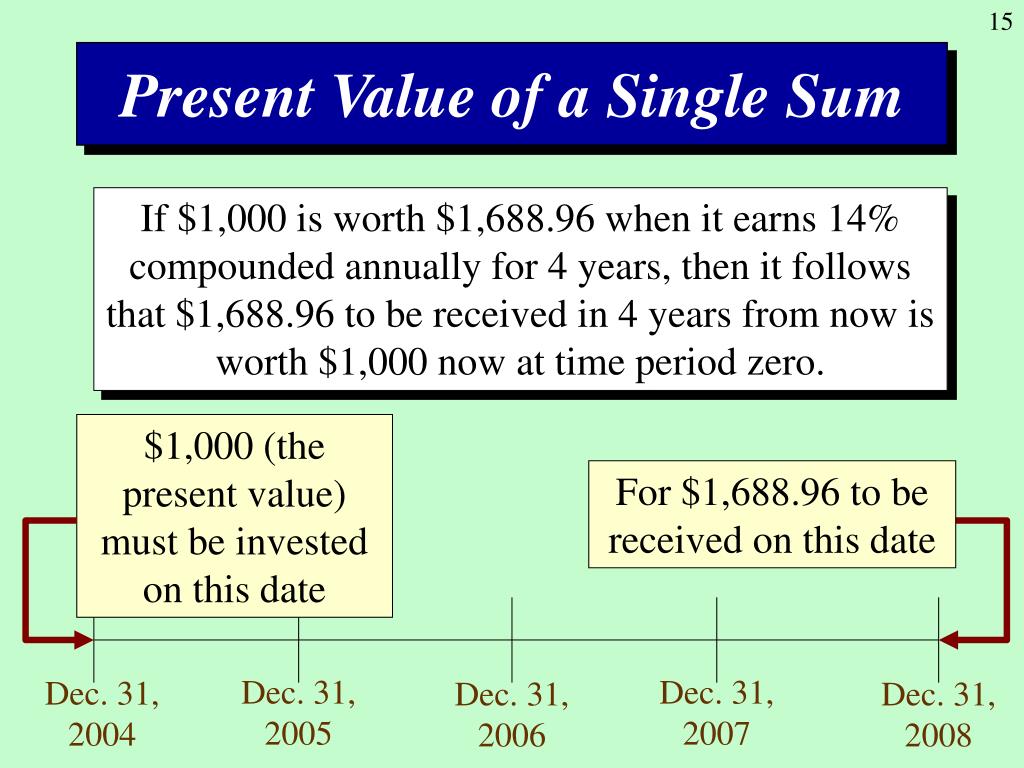 15

Present Value of a Single Sum

If \$1,000 is worth \$1,688.96 when it earns 14% compounded annually for 4 years, then it follows that \$1,688.96 to be received in 4 years from now is worth \$1,000 now at time period zero.

\$1,000 (the present value) must be invested on this date

For \$1,688.96 to be received on this date

Dec. 31, 2004

Dec. 31, 2005

Dec. 31, 2006

Dec. 31, 2007

Dec. 31, 2008